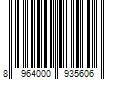 8 964000 935606